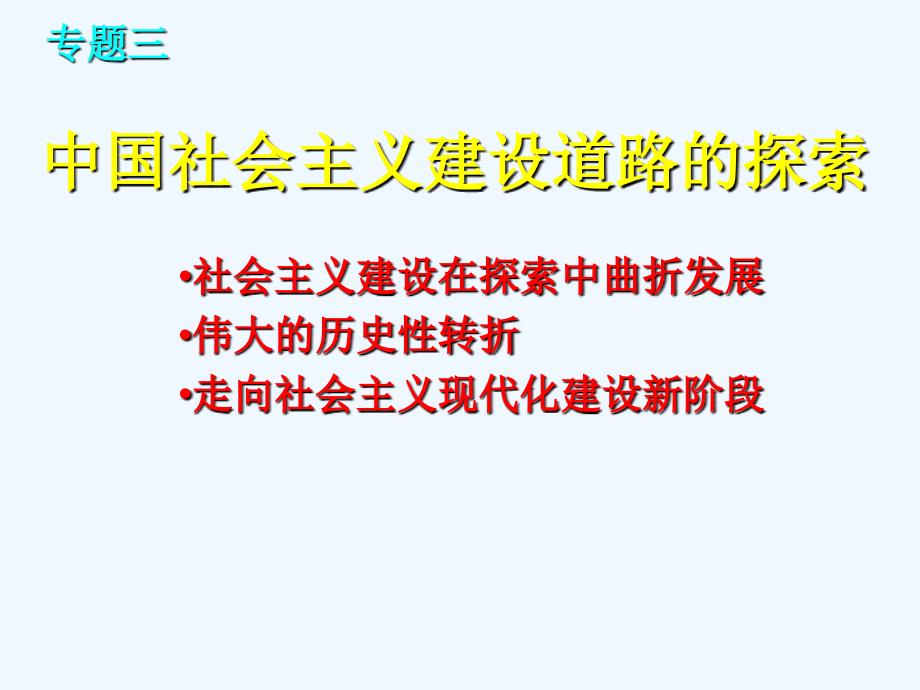 专题三

中国社会主义建设道路的探索

•社会主义建设在探索中曲折发展
•伟大的历史性转折
•走向社会主义现代化建设新阶段